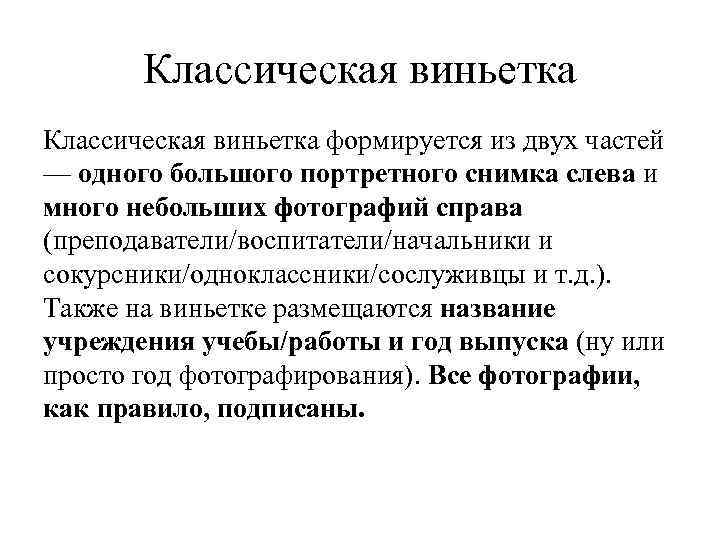 Классическая виньетка

Классическая виньетка формируется из двух частей — одного большого портретного снимка слева и много небольших фотографий справа (преподаватели/воспитатели/начальники и сокурсники/одноклассники/сослуживцы и т.д.). Также на виньетке размещаются название учреждения учебы/работы и год выпуска (ну или просто год фотографирования). Все фотографии, как правило, подписаны.